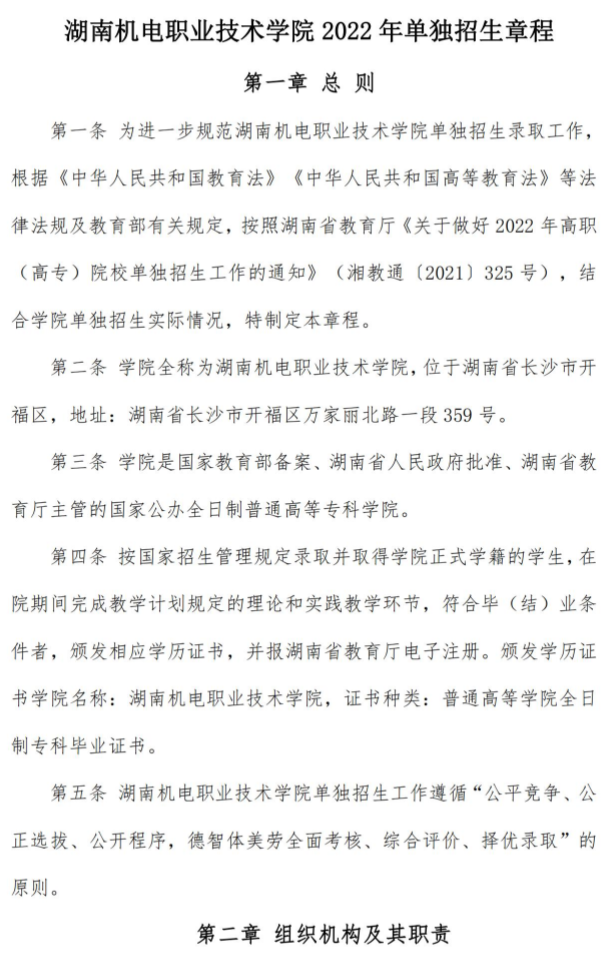 湖南机电职业技术学院 2022 年单独招生章程

第一章 总 则

第一条 为进一步规范湖南机电职业技术学院单独招生录取工作，根据《中华人民共和国教育法》《中华人民共和国高等教育法》等法律法规及教育部有关规定，按照湖南省教育厅《关于做好 2022 年高职（高专）院校单独招生工作的通知》（湘教通〔2021〕325 号），结合学院单独招生实际情况，特制定本章程。

第二条 学院全称为湖南机电职业技术学院，位于湖南省长沙市开福区，地址：湖南省长沙市开福区万家丽北路一段 359 号。

第三条 学院是国家教育部备案、湖南省人民政府批准、湖南省教育厅主管的国家公办全日制普通高等专科学院。

第四条 按国家招生管理规定录取并取得学院正式学籍的学生，在院期间完成教学计划规定的理论和实践教学环节，符合毕（结）业条件者，颁发相应学历证书，并报湖南省教育厅电子注册。颁发学历证书学院名称：湖南机电职业技术学院，证书种类：普通高等学院全日制专科毕业证书。

第五条 湖南机电职业技术学院单独招生工作遵循“公平竞争、公正选拔、公开程序，德智体美劳全面考核、综合评价、择优录取”的原则。

第二章 组织机构及其职责